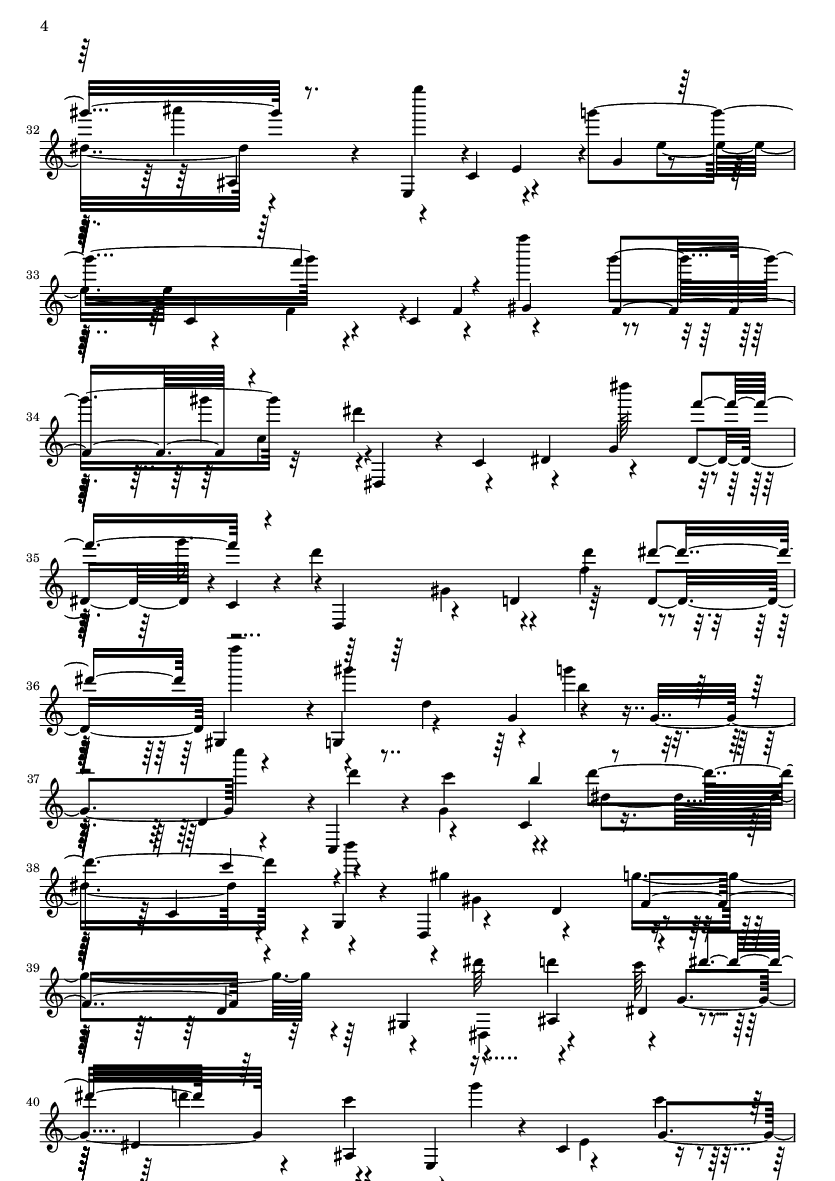 4

32

33

34

35

36

37

38

39

40